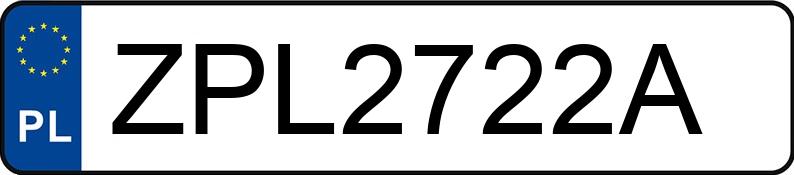 PL

ZPL2722A